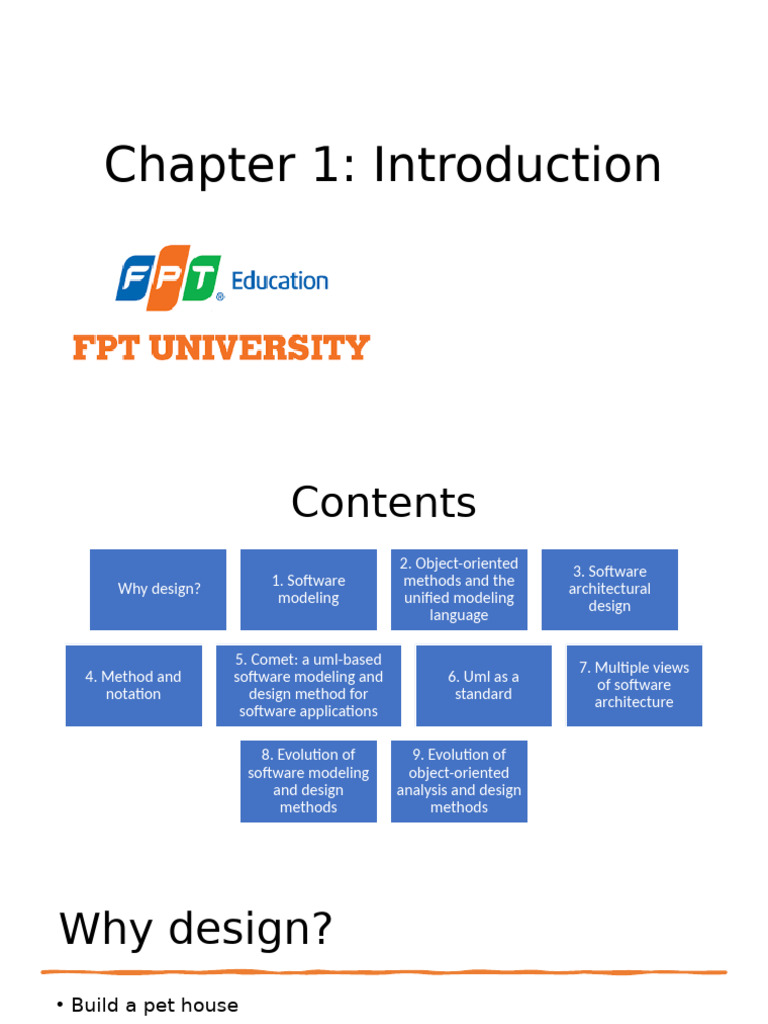 Chapter 1: Introduction

FPT Education

FPT UNIVERSITY

Contents

Why design?

1. Software modeling

2. Object-oriented methods and the unified modeling language

3. Software architectural design

4. Method and notation

5. Comet: a uml-based software modeling and design method for software applications

6. Uml as a standard

7. Multiple views of software architecture

8. Evolution of software modeling and design methods

9. Evolution of object-oriented analysis and design methods

Why design?

• Build a pet house